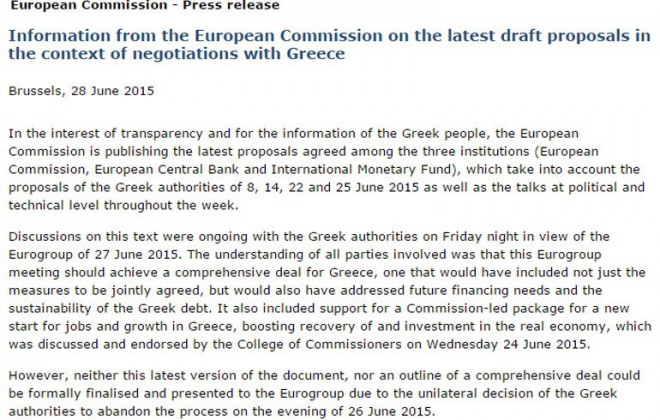 European Commission - Press release

Information from the European Commission on the latest draft proposals in the context of negotiations with Greece

Brussels, 28 June 2015

In the interest of transparency and for the information of the Greek people, the European Commission is publishing the latest proposals agreed among the three institutions (European Commission, European Central Bank and International Monetary Fund), which take into account the proposals of the Greek authorities of 8, 14, 22 and 25 June 2015 as well as the talks at political and technical level throughout the week.

Discussions on this text were ongoing with the Greek authorities on Friday night in view of the Eurogroup of 27 June 2015. The understanding of all parties involved was that this Eurogroup meeting should achieve a comprehensive deal for Greece, one that would have included not just the measures to be jointly agreed, but would also have addressed future financing needs and the sustainability of the Greek debt. It also included support for a Commission-led package for a new start for jobs and growth in Greece, boosting recovery of and investment in the real economy, which was discussed and endorsed by the College of Commissioners on Wednesday 24 June 2015.

However, neither this latest version of the document, nor an outline of a comprehensive deal could be formally finalised and presented to the Eurogroup due to the unilateral decision of the Greek authorities to abandon the process on the evening of 26 June 2015.